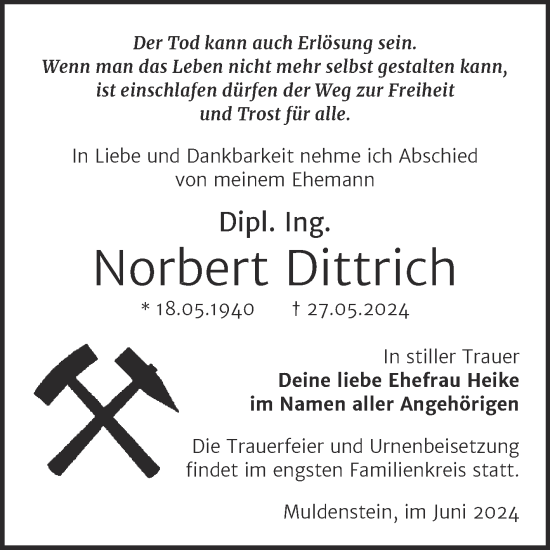 Der Tod kann auch Erlösung sein.
Wenn man das Leben nicht mehr selbst gestalten kann,
ist einschlafen dürfen der Weg zur Freiheit
und Trost für alle.

In Liebe und Dankbarkeit nehme ich Abschied
von meinem Ehemann

Dipl. Ing.
Norbert Dittrich
* 18.05.1940 † 27.05.2024

In stiller Trauer
Deine liebe Ehefrau Heike
im Namen aller Angehörigen

Die Trauerfeier und Urnenbeisetzung
findet im engsten Familienkreis statt.

Muldenstein, im Juni 2024